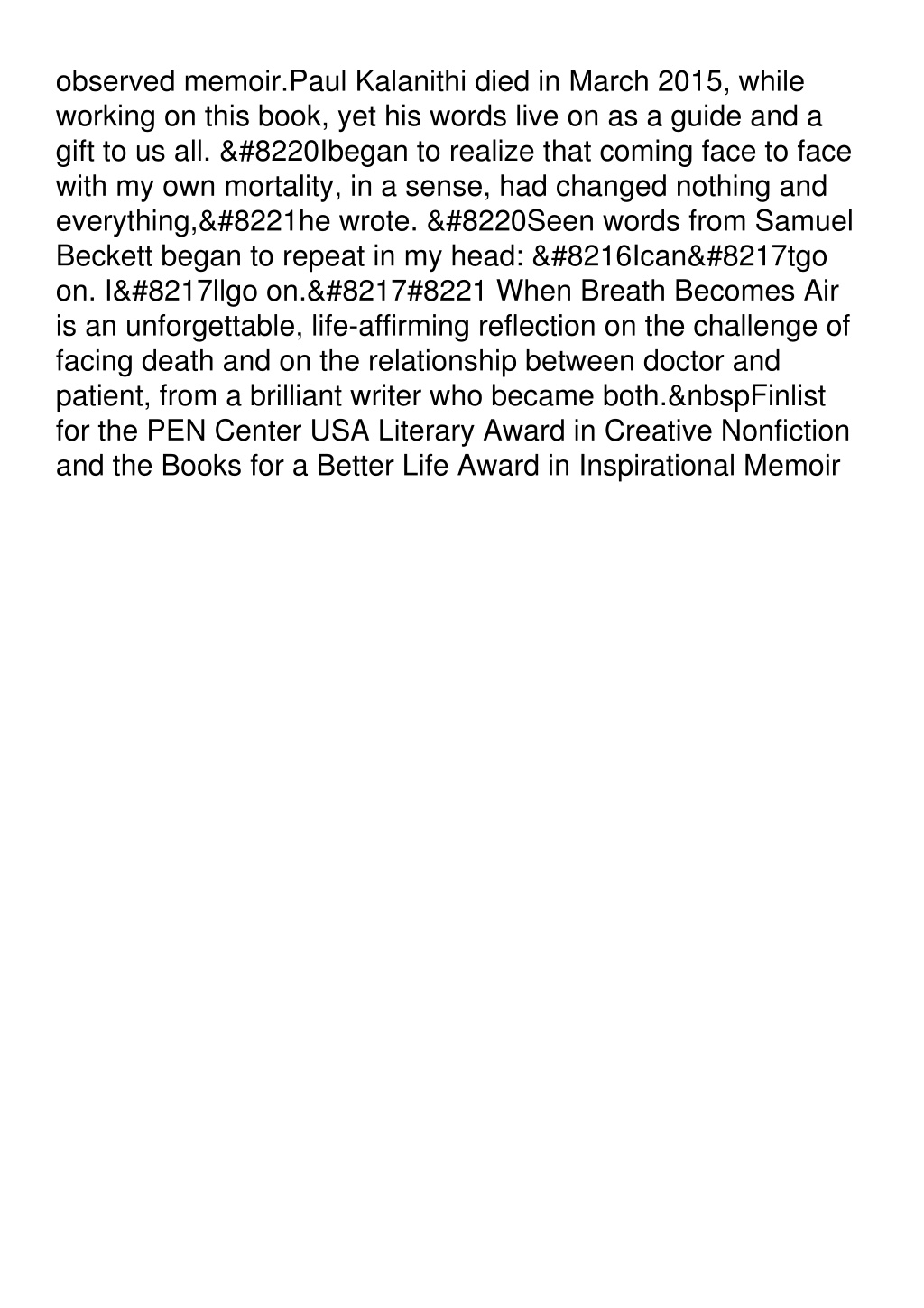 observed memoir.Paul Kalanithi died in March 2015, while working on this book, yet his words live on as a guide and a gift to us all. &#8220Ibegan to realize that coming face to face with my own mortality, in a sense, had changed nothing and everything,&#8221he wrote. &#8220Seen words from Samuel Beckett began to repeat in my head: &#8216Ican&#8217tgo on. I&#8217llgo on.&#8217#8221 When Breath Becomes Air is an unforgettable, life-affirming reflection on the challenge of facing death and on the relationship between doctor and patient, from a brilliant writer who became both.&nbspFinlist for the PEN Center USA Literary Award in Creative Nonfiction and the Books for a Better Life Award in Inspirational Memoir